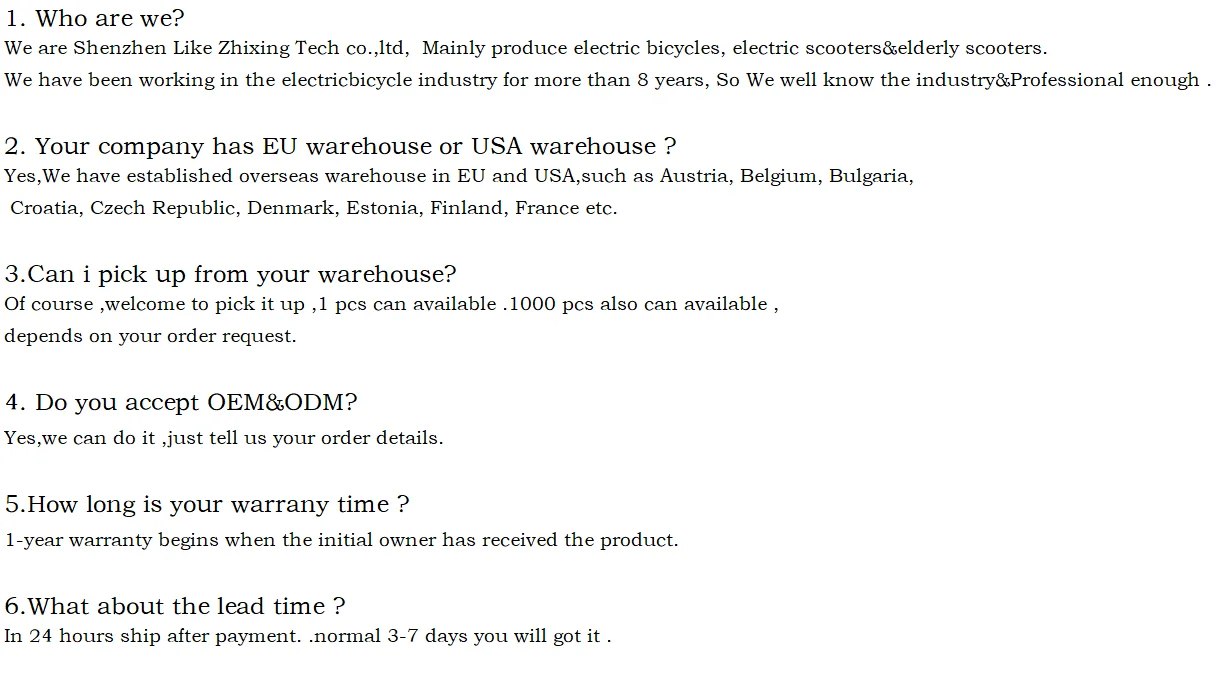 1. Who are we?

We are Shenzhen Like Zhixing Tech co.,ltd, Mainly produce electric bicycles, electric scooters&elderly scooters.

We have been working in the electricbicycle industry for more than 8 years, So We well know the industry&Professional enough .

2. Your company has EU warehouse or USA warehouse ?

Yes,We have established overseas warehouse in EU and USA,such as Austria, Belgium, Bulgaria, Croatia, Czech Republic, Denmark, Estonia, Finland, France etc.

3.Can i pick up from your warehouse?

Of course ,welcome to pick it up ,1 pcs can available .1000 pcs also can available , depends on your order request.

4. Do you accept OEM&ODM?

Yes,we can do it ,just tell us your order details.

5.How long is your warrany time ?

1-year warranty begins when the initial owner has received the product.

6.What about the lead time ?

In 24 hours ship after payment. .normal 3-7 days you will got it .